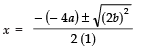 $x = \frac{-(-4a) \pm \sqrt{(2b)^2}}{2(1)}$